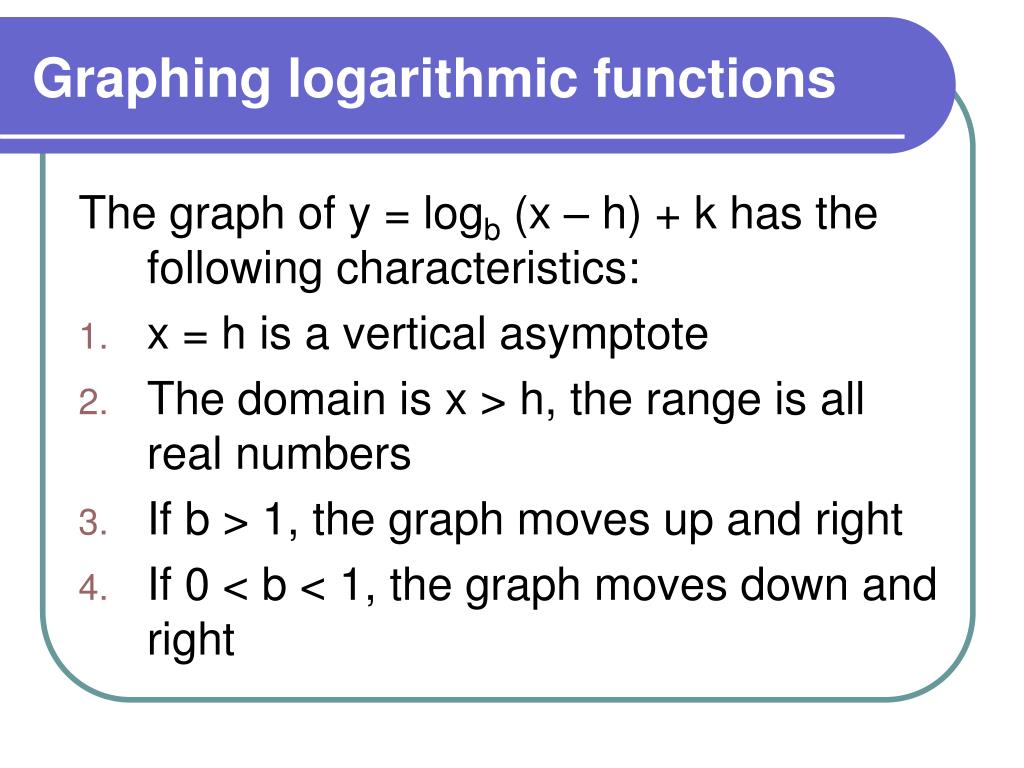 Graphing logarithmic functions

The graph of $y = \log_b (x - h) + k$ has the following characteristics:

1. $x = h$ is a vertical asymptote
2. The domain is $x > h$, the range is all real numbers
3. If $b > 1$, the graph moves up and right
4. If $0 < b < 1$, the graph moves down and right